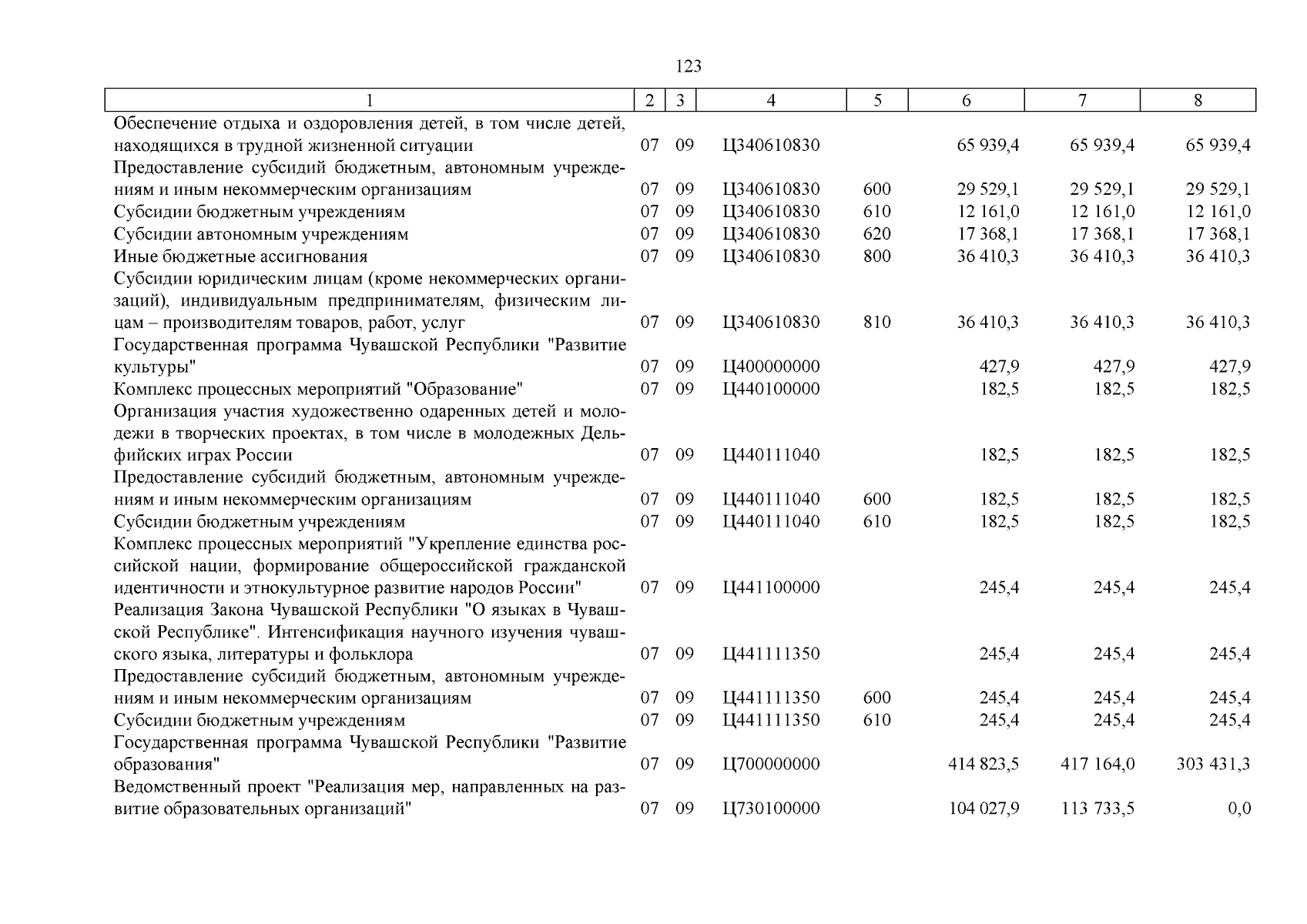 123

| 1 | 2 | 3 | 4 | 5 | 6 | 7 | 8 |
|---|---|---|---|---|---|---|---|
| Обеспечение отдыха и оздоровления детей, в том числе детей, находящихся в трудной жизненной ситуации | 07 | 09 | Ц340610830 | | 65 939,4 | 65 939,4 | 65 939,4 |
| Предоставление субсидий бюджетным, автономным учреждениям и иным некоммерческим организациям | 07 | 09 | Ц340610830 | 600 | 29 529,1 | 29 529,1 | 29 529,1 |
| Субсидии бюджетным учреждениям | 07 | 09 | Ц340610830 | 610 | 12 161,0 | 12 161,0 | 12 161,0 |
| Субсидии автономным учреждениям | 07 | 09 | Ц340610830 | 620 | 17 368,1 | 17 368,1 | 17 368,1 |
| Иные бюджетные ассигнования | 07 | 09 | Ц340610830 | 800 | 36 410,3 | 36 410,3 | 36 410,3 |
| Субсидии юридическим лицам (кроме некоммерческих организаций), индивидуальным предпринимателям, физическим лицам – производителям товаров, работ, услуг | 07 | 09 | Ц340610830 | 810 | 36 410,3 | 36 410,3 | 36 410,3 |
| Государственная программа Чувашской Республики "Развитие культуры" | 07 | 09 | Ц400000000 | | 427,9 | 427,9 | 427,9 |
| Комплекс процессных мероприятий "Образование" | 07 | 09 | Ц440100000 | | 182,5 | 182,5 | 182,5 |
| Организация участия художественно одаренных детей и молодежи в творческих проектах, в том числе в молодежных Дельфийских играх России | 07 | 09 | Ц440111040 | | 182,5 | 182,5 | 182,5 |
| Предоставление субсидий бюджетным, автономным учреждениям и иным некоммерческим организациям | 07 | 09 | Ц440111040 | 600 | 182,5 | 182,5 | 182,5 |
| Субсидии бюджетным учреждениям | 07 | 09 | Ц440111040 | 610 | 182,5 | 182,5 | 182,5 |
| Комплекс процессных мероприятий "Укрепление единства российской нации, формирование общероссийской гражданской идентичности и этнокультурное развитие народов России" | 07 | 09 | Ц441100000 | | 245,4 | 245,4 | 245,4 |
| Реализация Закона Чувашской Республики "О языках в Чувашской Республике". Интенсификация научного изучения чувашского языка, литературы и фольклора | 07 | 09 | Ц441111350 | | 245,4 | 245,4 | 245,4 |
| Предоставление субсидий бюджетным, автономным учреждениям и иным некоммерческим организациям | 07 | 09 | Ц441111350 | 600 | 245,4 | 245,4 | 245,4 |
| Субсидии бюджетным учреждениям | 07 | 09 | Ц441111350 | 610 | 245,4 | 245,4 | 245,4 |
| Государственная программа Чувашской Республики "Развитие образования" | 07 | 09 | Ц700000000 | | 414 823,5 | 417 164,0 | 303 431,3 |
| Ведомственный проект "Реализация мер, направленных на развитие образовательных организаций" | 07 | 09 | Ц730100000 | | 104 027,9 | 113 733,5 | 0,0 |